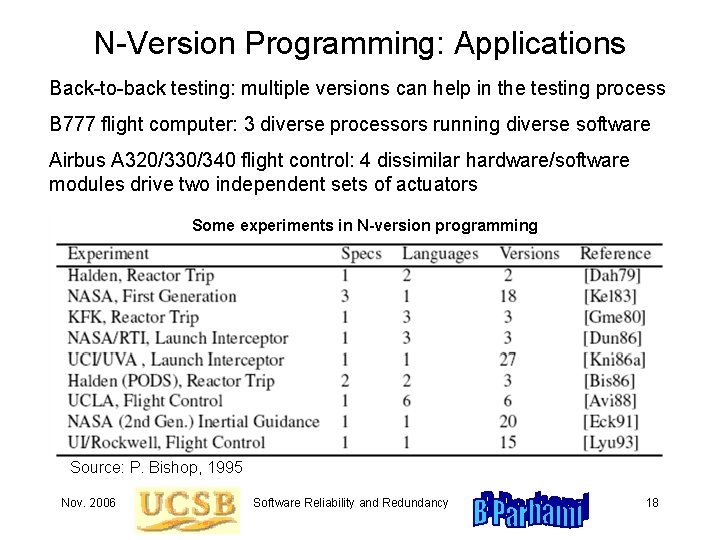 N-Version Programming: Applications

Back-to-back testing: multiple versions can help in the testing process

B777 flight computer: 3 diverse processors running diverse software

Airbus A320/330/340 flight control: 4 dissimilar hardware/software modules drive two independent sets of actuators

Some experiments in N-version programming

| Experiment | Specs | Languages | Versions | Reference |
|---|---|---|---|---|
| Halden, Reactor Trip | 1 | 2 | 2 | [Dah79] |
| NASA, First Generation | 3 | 1 | 18 | [Kel83] |
| KFK, Reactor Trip | 1 | 3 | 3 | [Gme80] |
| NASA/RTI, Launch Interceptor | 1 | 3 | 3 | [Dun86] |
| UCI/UVA , Launch Interceptor | 1 | 1 | 27 | [Kni86a] |
| Halden (PODS), Reactor Trip | 2 | 2 | 3 | [Bis86] |
| UCLA, Flight Control | 1 | 6 | 6 | [Avi88] |
| NASA (2nd Gen.) Inertial Guidance | 1 | 1 | 20 | [Eck91] |
| UI/Rockwell, Flight Control | 1 | 1 | 15 | [Lyu93] |

Source: P. Bishop, 1995

Nov. 2006 UCSB Software Reliability and Redundancy B Parhami 18